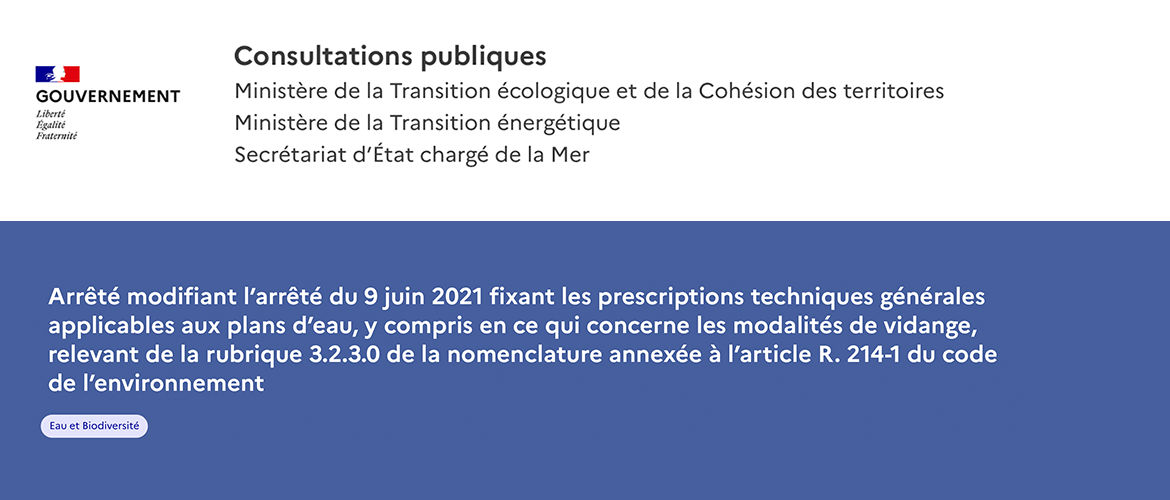 GOUVERNEMENT
Liberté
Égalité
Fraternité

Consultations publiques
Ministère de la Transition écologique et de la Cohésion des territoires
Ministère de la Transition énergétique
Secrétariat d'État chargé de la Mer

Arrêté modifiant l'arrêté du 9 juin 2021 fixant les prescriptions techniques générales applicables aux plans d'eau, y compris en ce qui concerne les modalités de vidange, relevant de la rubrique 3.2.3.0 de la nomenclature annexée à l'article R. 214-1 du code de l'environnement

Eau et Biodiversité